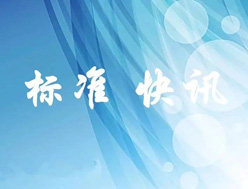 标准 快讯